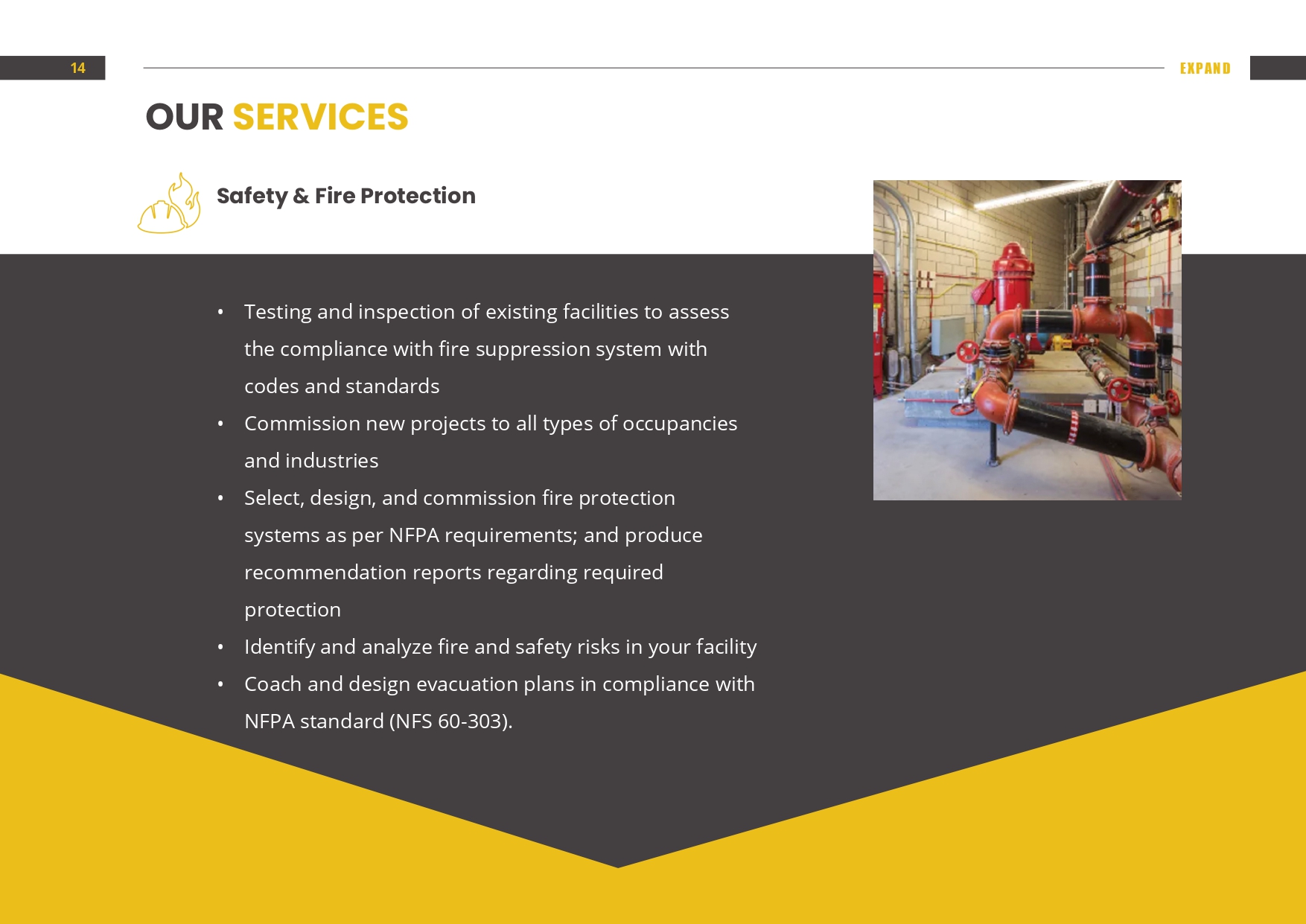 14

EXPAND

OUR SERVICES

Safety & Fire Protection

• Testing and inspection of existing facilities to assess the compliance with fire suppression system with codes and standards
• Commission new projects to all types of occupancies and industries
• Select, design, and commission fire protection systems as per NFPA requirements; and produce recommendation reports regarding required protection
• Identify and analyze fire and safety risks in your facility
• Coach and design evacuation plans in compliance with NFPA standard (NFS 60-303).